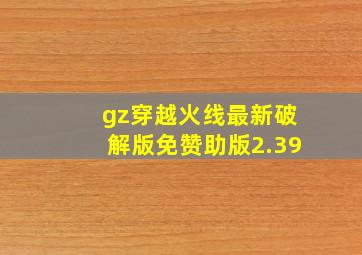 gz穿越火线最新破解版免赞助版2.39